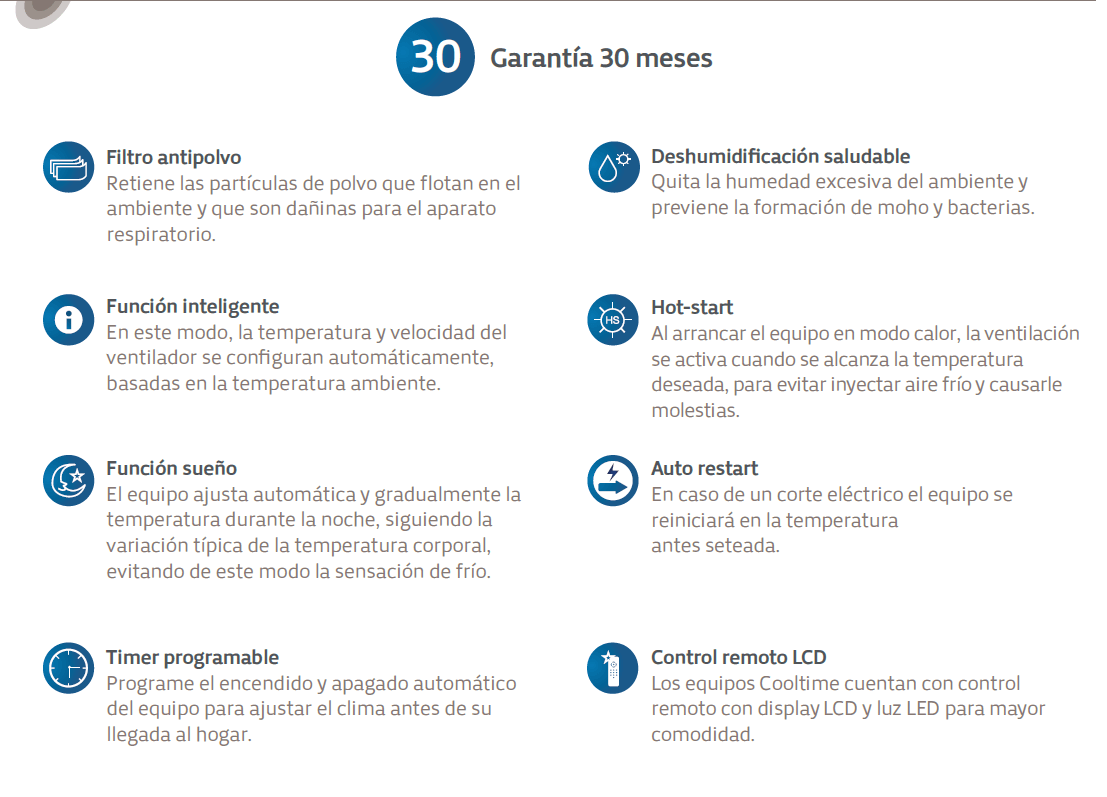 30 Garantía 30 meses

Filtro antipolvo
Retiene las partículas de polvo que flotan en el ambiente y que son dañinas para el aparato respiratorio.

Función inteligente
En este modo, la temperatura y velocidad del ventilador se configuran automáticamente, basadas en la temperatura ambiente.

Función sueño
El equipo ajusta automática y gradualmente la temperatura durante la noche, siguiendo la variación típica de la temperatura corporal, evitando de este modo la sensación de frío.

Timer programable
Programe el encendido y apagado automático del equipo para ajustar el clima antes de su llegada al hogar.

Deshumidificación saludable
Quita la humedad excesiva del ambiente y previene la formación de moho y bacterias.

HS

Hot-start
Al arrancar el equipo en modo calor, la ventilación se activa cuando se alcanza la temperatura deseada, para evitar inyectar aire frío y causarle molestias.

Auto restart
En caso de un corte eléctrico el equipo se reiniciará en la temperatura antes seteada.

Control remoto LCD
Los equipos Cooltime cuentan con control remoto con display LCD y luz LED para mayor comodidad.